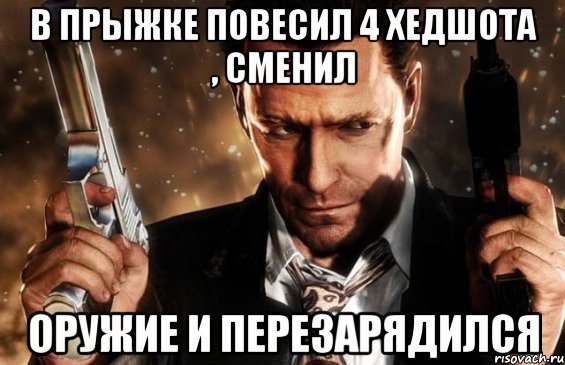 В ПРЫЖКЕ ПОВЕСИЛ 4 ХЕДШОТА , СМЕНИЛ

ОРУЖИЕ И ПЕРЕЗАРЯДИЛСЯ

risovach.ru